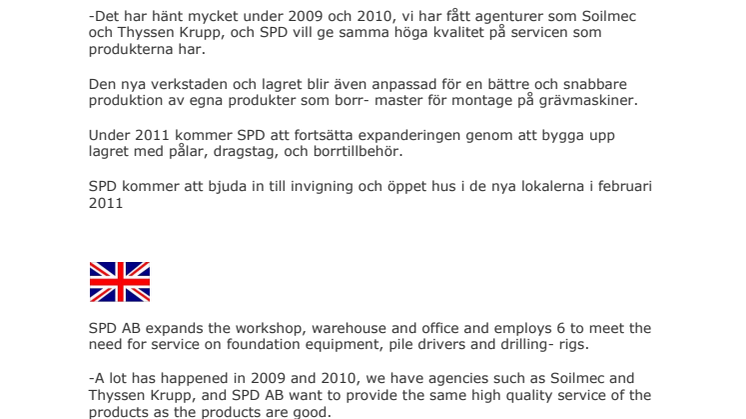 -Det har hänt mycket under 2009 och 2010, vi har fått agenturer som Soilmec och Thyssen Krupp, och SPD vill ge samma höga kvalitet på servicen som produkterna har.

Den nya verkstaden och lagret blir även anpassad för en bättre och snabbare produktion av egna produkter som borr- master för montage på grävmaskiner.

Under 2011 kommer SPD att fortsätta expanderingen genom att bygga upp lagret med pålar, dragstag, och borrtillbehör.

SPD kommer att bjuda in till invigning och öppet hus i de nya lokalerna i februari 2011

SPD AB expands the workshop, warehouse and office and employs 6 to meet the need for service on foundation equipment, pile drivers and drilling- rigs.

-A lot has happened in 2009 and 2010, we have agencies such as Soilmec and Thyssen Krupp, and SPD AB want to provide the same high quality service of the products as the products are good.